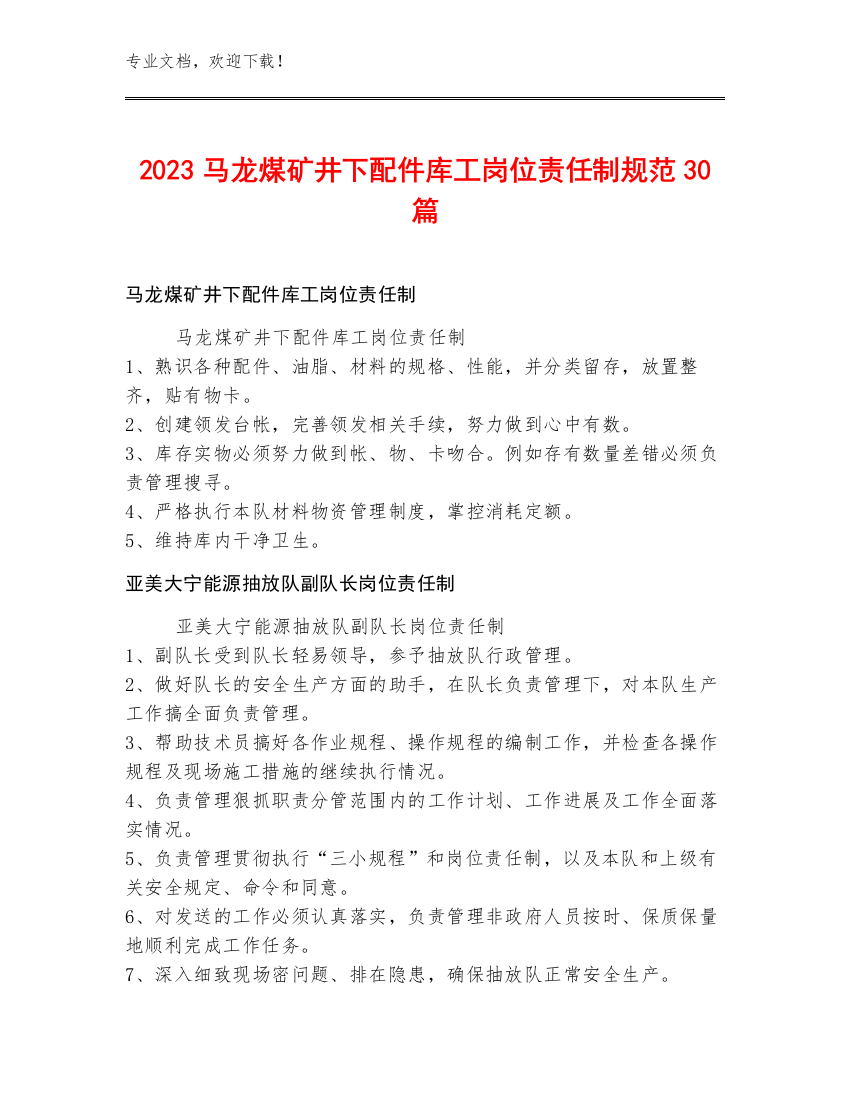 专业文档，欢迎下载！

2023 马龙煤矿井下配件库工岗位责任制规范 30 篇

马龙煤矿井下配件库工岗位责任制

马龙煤矿井下配件库工岗位责任制
1、熟识各种配件、油脂、材料的规格、性能，并分类留存，放置整齐，贴有物卡。
2、创建领发台帐，完善领发相关手续，努力做到心中有数。
3、库存实物必须努力做到帐、物、卡吻合。例如存有数量差错必须负责管理搜寻。
4、严格执行本队材料物资管理制度，掌控消耗定额。
5、维持库内干净卫生。

亚美大宁能源抽放队副队长岗位责任制

亚美大宁能源抽放队副队长岗位责任制
1、副队长受到队长轻易领导，参予抽放队行政管理。
2、做好队长的安全生产方面的助手，在队长负责管理下，对本队生产工作搞全面负责管理。
3、帮助技术员搞好各作业规程、操作规程的编制工作，并检查各操作规程及现场施工措施的继续执行情况。
4、负责管理狠抓职责分管范围内的工作计划、工作进展及工作全面落实情况。
5、负责管理贯彻执行“三小规程”和岗位责任制，以及本队和上级有关安全规定、命令和同意。
6、对发送的工作必须认真落实，负责管理非政府人员按时、保质保量地顺利完成工作任务。
7、深入细致现场密问题、排在隐患，确保抽放队正常安全生产。